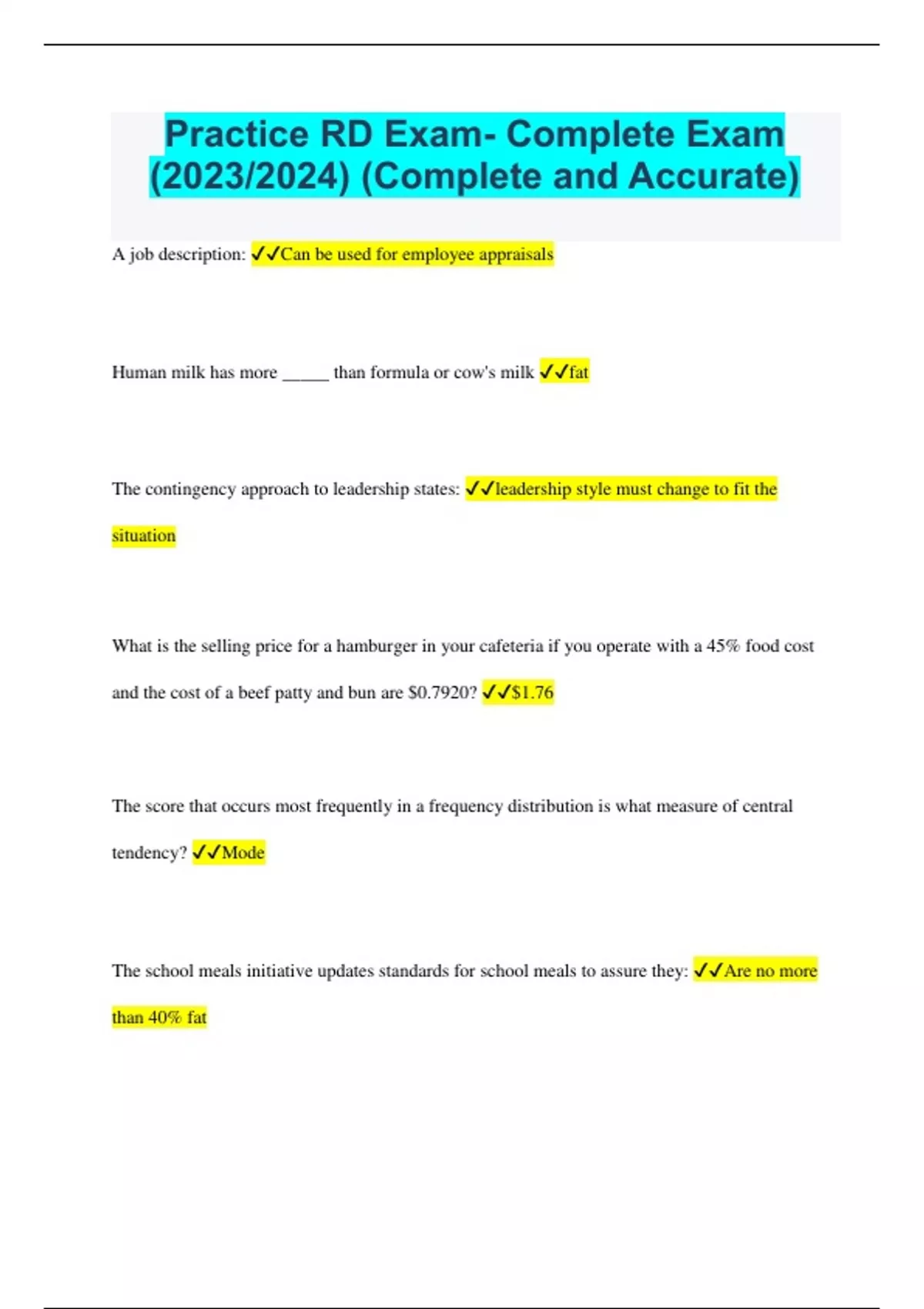 Practice RD Exam- Complete Exam (2023/2024) (Complete and Accurate)

A job description: ✓✓Can be used for employee appraisals

Human milk has more ____ than formula or cow's milk ✓✓fat

The contingency approach to leadership states: ✓✓leadership style must change to fit the situation

What is the selling price for a hamburger in your cafeteria if you operate with a 45% food cost and the cost of a beef patty and bun are $0.7920? ✓✓$1.76

The score that occurs most frequently in a frequency distribution is what measure of central tendency? ✓✓Mode

The school meals initiative updates standards for school meals to assure they: ✓✓Are no more than 40% fat